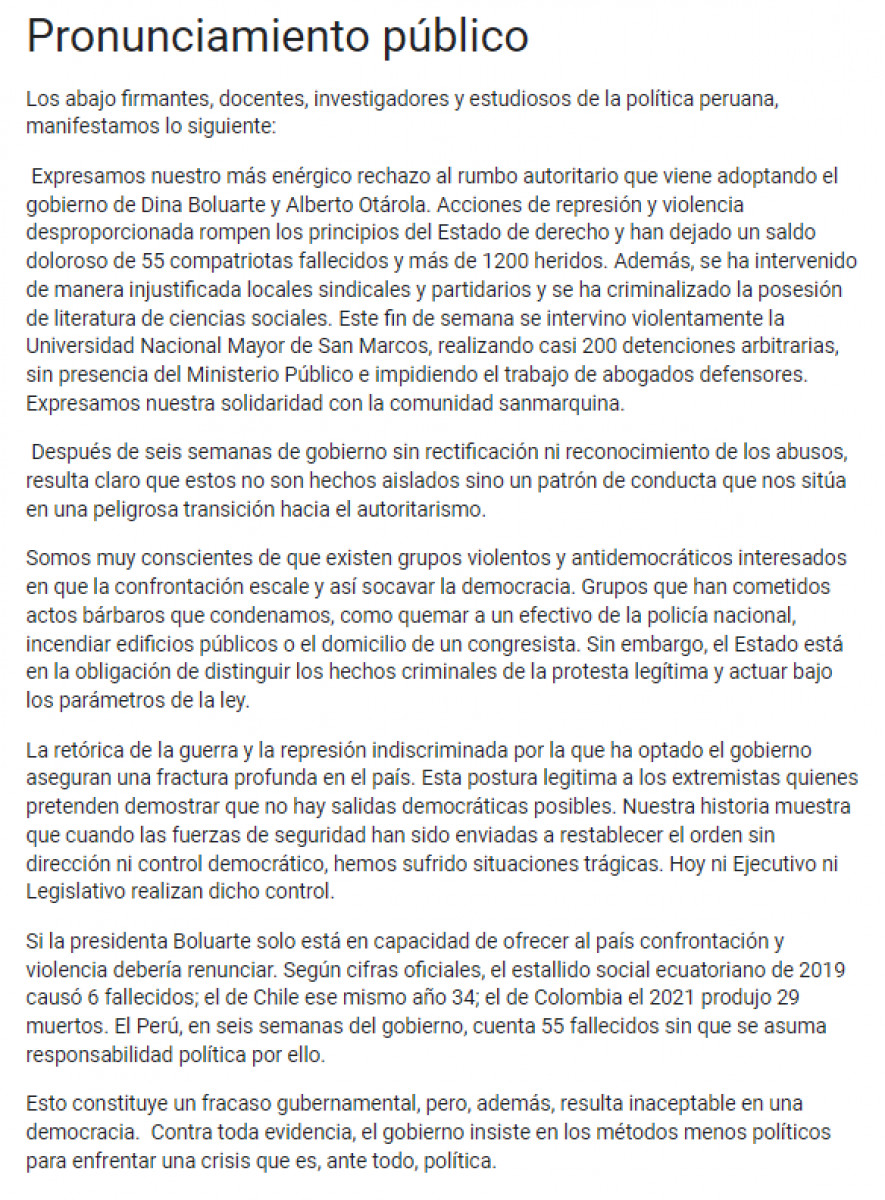 Pronunciamiento público

Los abajo firmantes, docentes, investigadores y estudiosos de la política peruana, manifestamos lo siguiente:

Expresamos nuestro más enérgico rechazo al rumbo autoritario que viene adoptando el gobierno de Dina Boluarte y Alberto Otárola. Acciones de represión y violencia desproporcionada rompen los principios del Estado de derecho y han dejado un saldo doloroso de 55 compatriotas fallecidos y más de 1200 heridos. Además, se ha intervenido de manera injustificada locales sindicales y partidarios y se ha criminalizado la posesión de literatura de ciencias sociales. Este fin de semana se intervino violentamente la Universidad Nacional Mayor de San Marcos, realizando casi 200 detenciones arbitrarias, sin presencia del Ministerio Público e impidiendo el trabajo de abogados defensores. Expresamos nuestra solidaridad con la comunidad sanmarquina.

Después de seis semanas de gobierno sin rectificación ni reconocimiento de los abusos, resulta claro que estos no son hechos aislados sino un patrón de conducta que nos sitúa en una peligrosa transición hacia el autoritarismo.

Somos muy conscientes de que existen grupos violentos y antidemocráticos interesados en que la confrontación escale y así socavar la democracia. Grupos que han cometidos actos bárbaros que condenamos, como quemar a un efectivo de la policía nacional, incendiar edificios públicos o el domicilio de un congresista. Sin embargo, el Estado está en la obligación de distinguir los hechos criminales de la protesta legítima y actuar bajo los parámetros de la ley.

La retórica de la guerra y la represión indiscriminada por la que ha optado el gobierno aseguran una fractura profunda en el país. Esta postura legitima a los extremistas quienes pretenden demostrar que no hay salidas democráticas posibles. Nuestra historia muestra que cuando las fuerzas de seguridad han sido enviadas a restablecer el orden sin dirección ni control democrático, hemos sufrido situaciones trágicas. Hoy ni Ejecutivo ni Legislativo realizan dicho control.

Si la presidenta Boluarte solo está en capacidad de ofrecer al país confrontación y violencia debería renunciar. Según cifras oficiales, el estallido social ecuatoriano de 2019 causó 6 fallecidos; el de Chile ese mismo año 34; el de Colombia el 2021 produjo 29 muertos. El Perú, en seis semanas del gobierno, cuenta 55 fallecidos sin que se asuma responsabilidad política por ello.

Esto constituye un fracaso gubernamental, pero, además, resulta inaceptable en una democracia.  Contra toda evidencia, el gobierno insiste en los métodos menos políticos para enfrentar una crisis que es, ante todo, política.